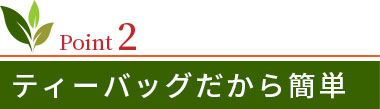 Point 2

ティーバッグだから簡単